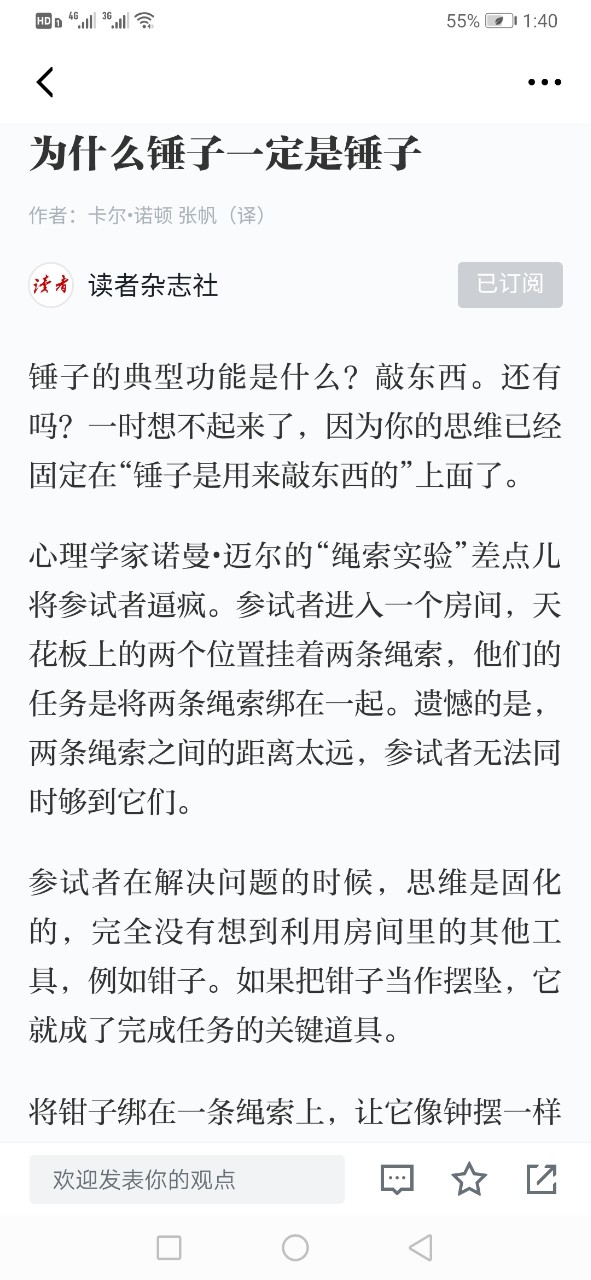 HD 4G 3G 55% 1:40

为什么锤子一定是锤子

作者：卡尔•诺顿 张帆（译）

读者

读者杂志社

已订阅

锤子的典型功能是什么？敲东西。还有吗？一时想不起来了，因为你的思维已经固定在“锤子是用来敲东西的”上面了。

心理学家诺曼•迈尔的“绳索实验”差点儿将参试者逼疯。参试者进入一个房间，天花板上的两个位置挂着两条绳索，他们的任务是将两条绳索绑在一起。遗憾的是，两条绳索之间的距离太远，参试者无法同时够到它们。

参试者在解决问题的时候，思维是固化的，完全没有想到利用房间里的其他工具，例如钳子。如果把钳子当作摆坠，它就成了完成任务的关键道具。

将钳子绑在一条绳索上，让它像钟摆一样

欢迎发表你的观点